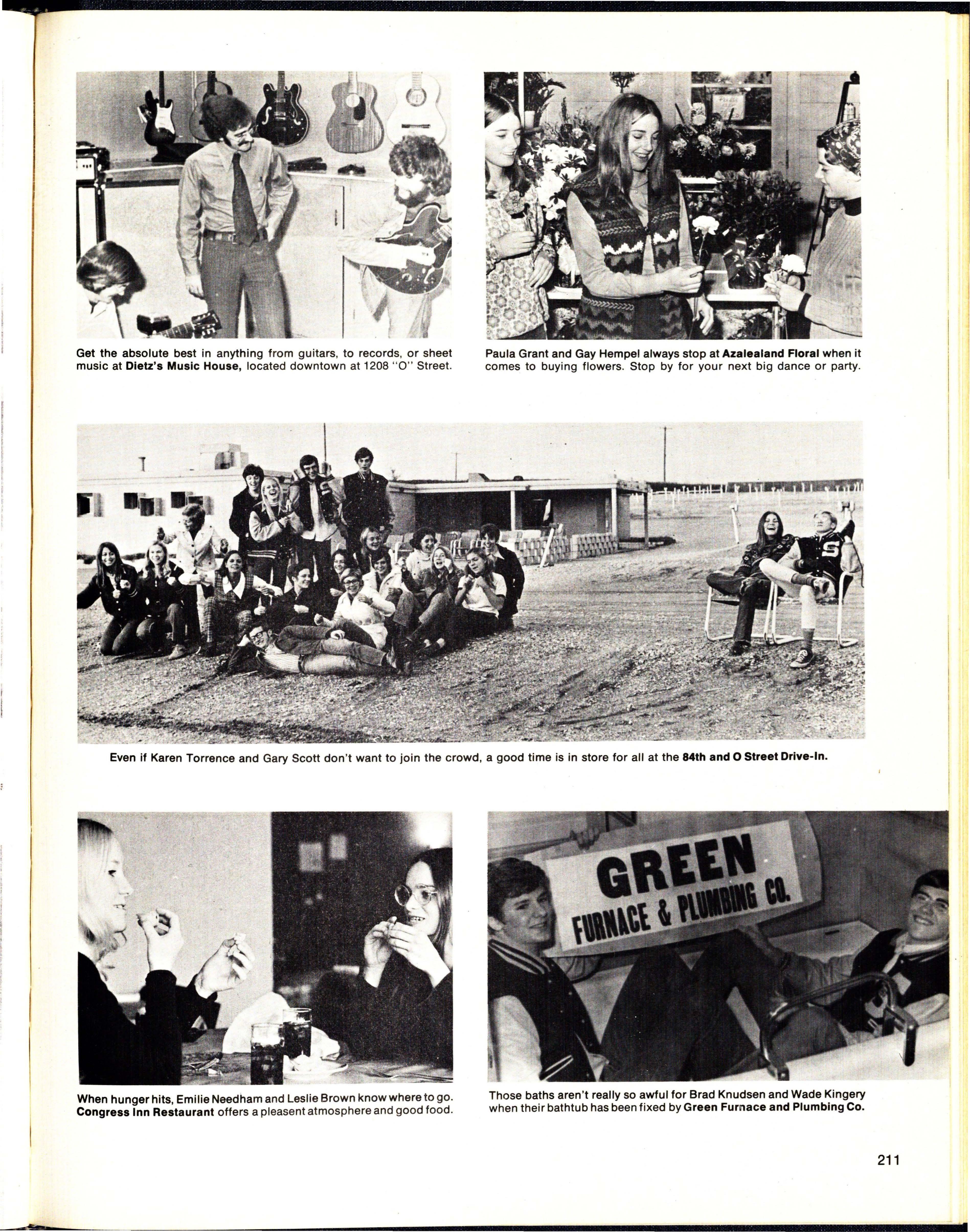 Get the absolute best in anything from guitars, to records, or sheet music at Dietz's Music House, located downtown at 1208 "O" Street.

Paula Grant and Gay Hempel always stop at Azalealand Floral when it comes to buying flowers. Stop by for your next big dance or party.

Even if Karen Torrence and Gary Scott don't want to join the crowd, a good time is in store for all at the 84th and O Street Drive-In.

When hunger hits, Emilie Needham and Leslie Brown know where to go. Congress Inn Restaurant offers a pleasent atmosphere and good food.

GREEN
FURNACE & PLUMBING CO.

Those baths aren't really so awful for Brad Knudsen and Wade Kingery when their bathtub has been fixed by Green Furnace and Plumbing Co.

211